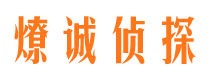 燎诚侦探